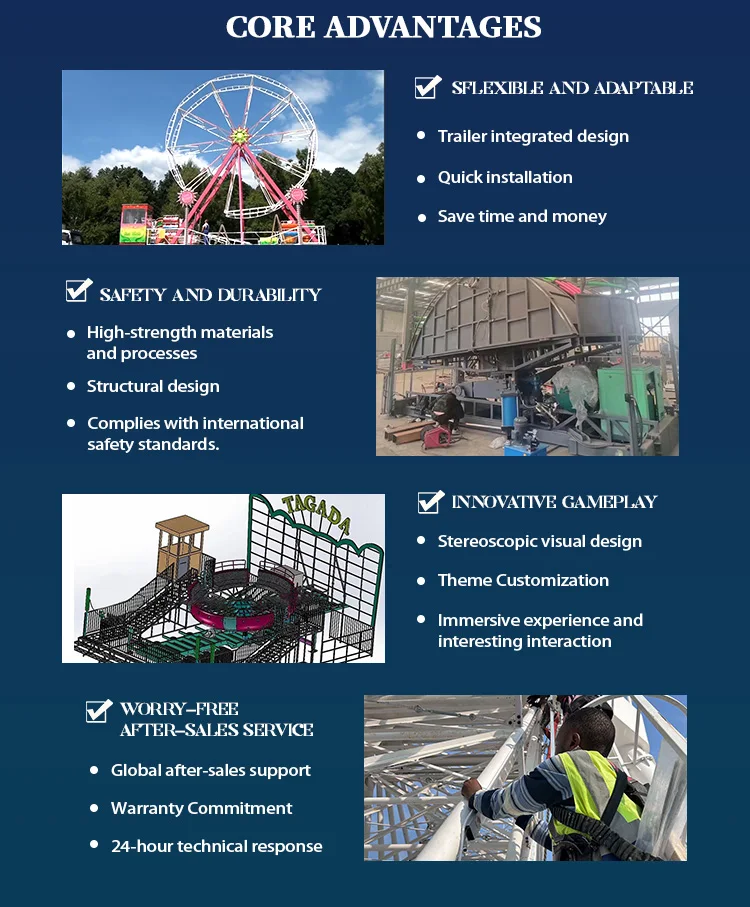 CORE ADVANTAGES

SFLEXIBLE AND ADAPTABLE

- Trailer integrated design
- Quick installation
- Save time and money

SAFETY AND DURABILITY

- High-strength materials and processes
- Structural design
- Complies with international safety standards.

TAGADA

INNOVATIVE GAMEPLAY

- Stereoscopic visual design
- Theme Customization
- Immersive experience and interesting interaction

WORRY-FREE AFTER-SALES SERVICE

- Global after-sales support
- Warranty Commitment
- 24-hour technical response